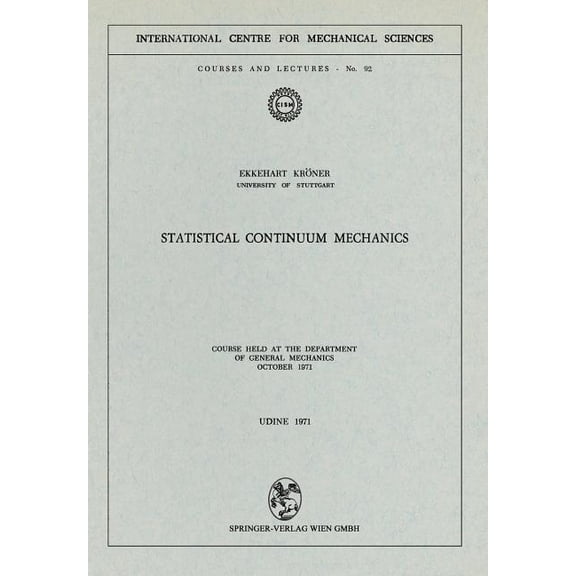 INTERNATIONAL CENTRE FOR MECHANICAL SCIENCES

COURSES AND LECTURES - No. 92

CISM

EKKEHART KRÖNER
UNIVERSITY OF STUTTGART

STATISTICAL CONTINUUM MECHANICS

COURSE HELD AT THE DEPARTMENT
OF GENERAL MECHANICS
OCTOBER 1971

UDINE 1971

SPRINGER-VERLAG WIEN GMBH